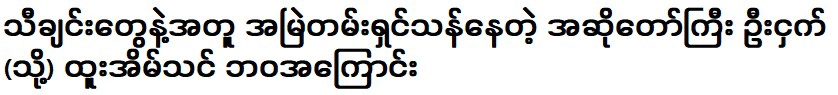 သီချင်းတွေနဲ့အတူ အမြဲတမ်းရှင်သန်နေတဲ့ အဆိုတော်ကြီး ဦးငှက် (သို့) ထူးအိမ်သင် ဘဝအကြောင်း